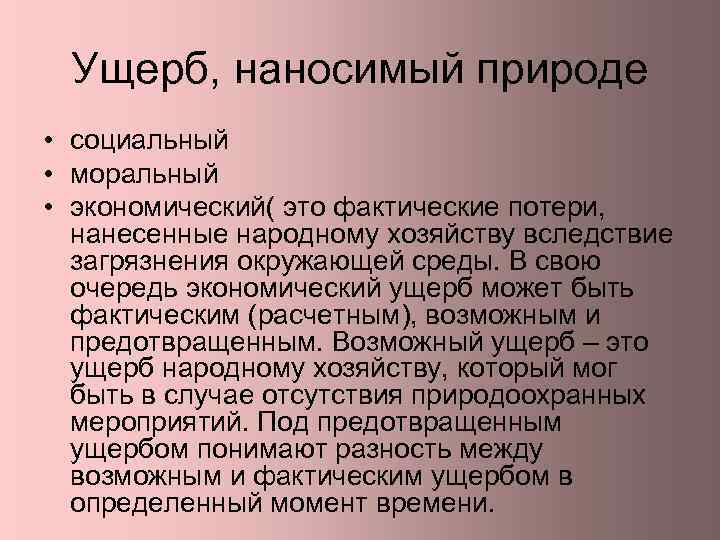 Ущерб, наносимый природе

• социальный
• моральный
• экономический( это фактические потери, нанесенные народному хозяйству вследствие загрязнения окружающей среды. В свою очередь экономический ущерб может быть фактическим (расчетным), возможным и предотвращенным. Возможный ущерб – это ущерб народному хозяйству, который мог быть в случае отсутствия природоохранных мероприятий. Под предотвращенным ущербом понимают разность между возможным и фактическим ущербом в определенный момент времени.